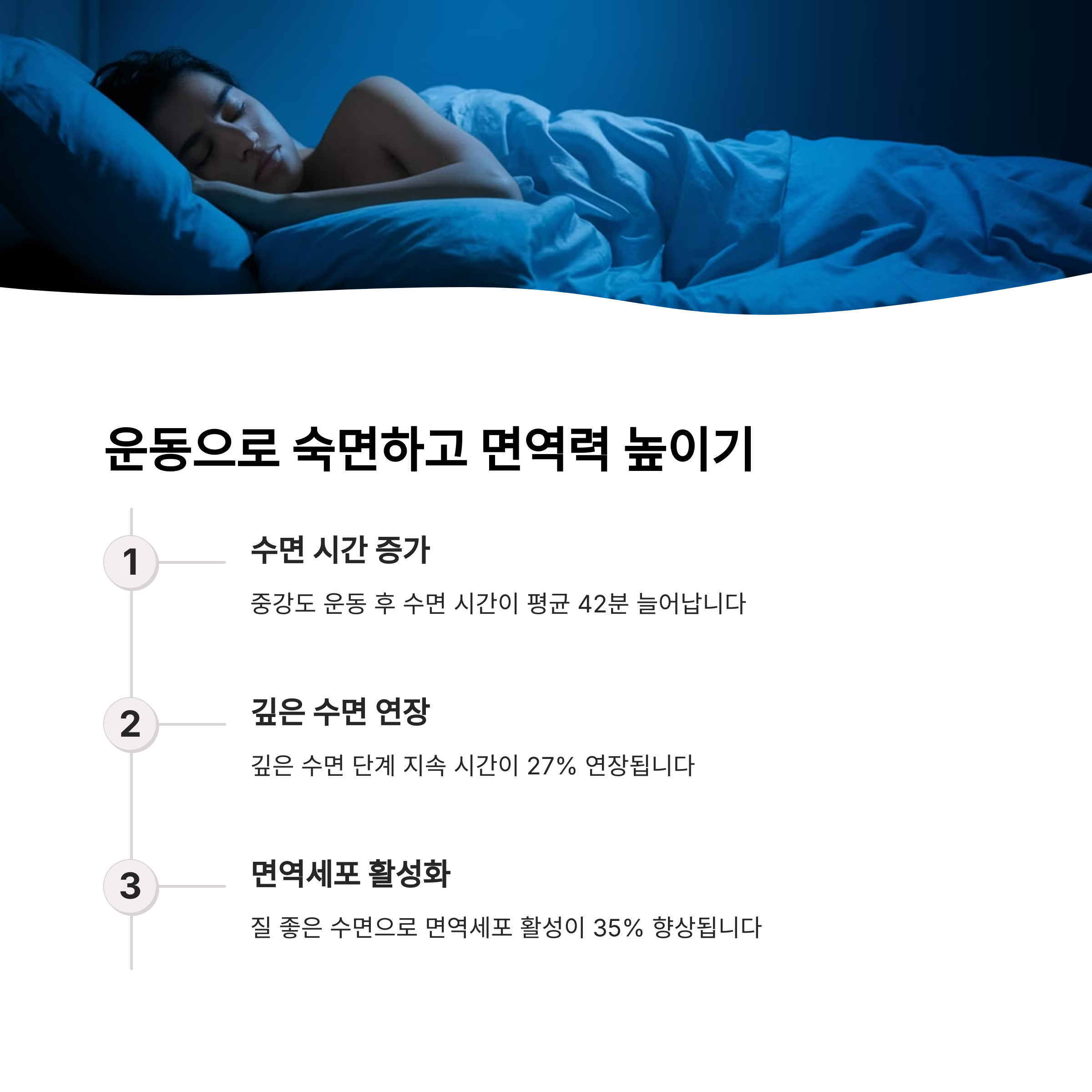 운동으로 숙면하고 면역력 높이기

1

수면 시간 증가

중강도 운동 후 수면 시간이 평균 42분 늘어납니다

2

깊은 수면 연장

깊은 수면 단계 지속 시간이 27% 연장됩니다

3

면역세포 활성화

질 좋은 수면으로 면역세포 활성이 35% 향상됩니다